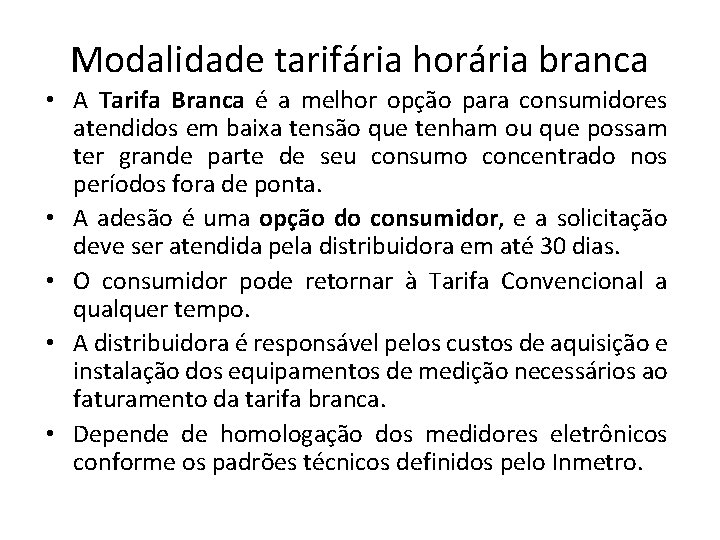 Modalidade tarifária horária branca

• A Tarifa Branca é a melhor opção para consumidores atendidos em baixa tensão que tenham ou que possam ter grande parte de seu consumo concentrado nos períodos fora de ponta.

• A adesão é uma opção do consumidor, e a solicitação deve ser atendida pela distribuidora em até 30 dias.

• O consumidor pode retornar à Tarifa Convencional a qualquer tempo.

• A distribuidora é responsável pelos custos de aquisição e instalação dos equipamentos de medição necessários ao faturamento da tarifa branca.

• Depende de homologação dos medidores eletrônicos conforme os padrões técnicos definidos pelo Inmetro.